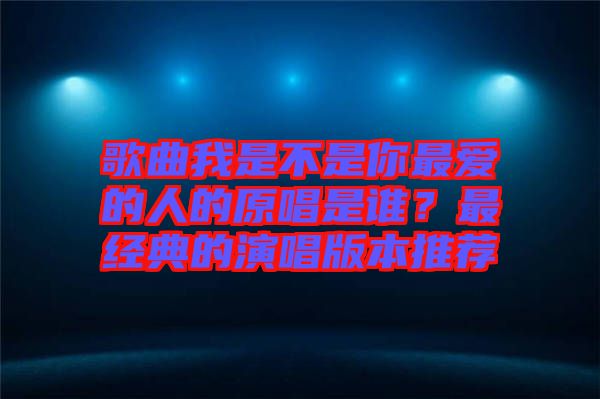 歌曲我是不是你最爱的人的原唱是谁？最经典的演唱版本推荐